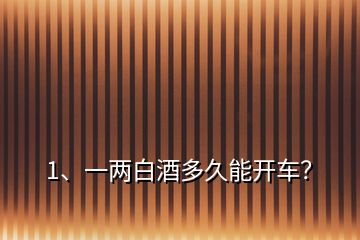 1、一两白酒多久能开车?